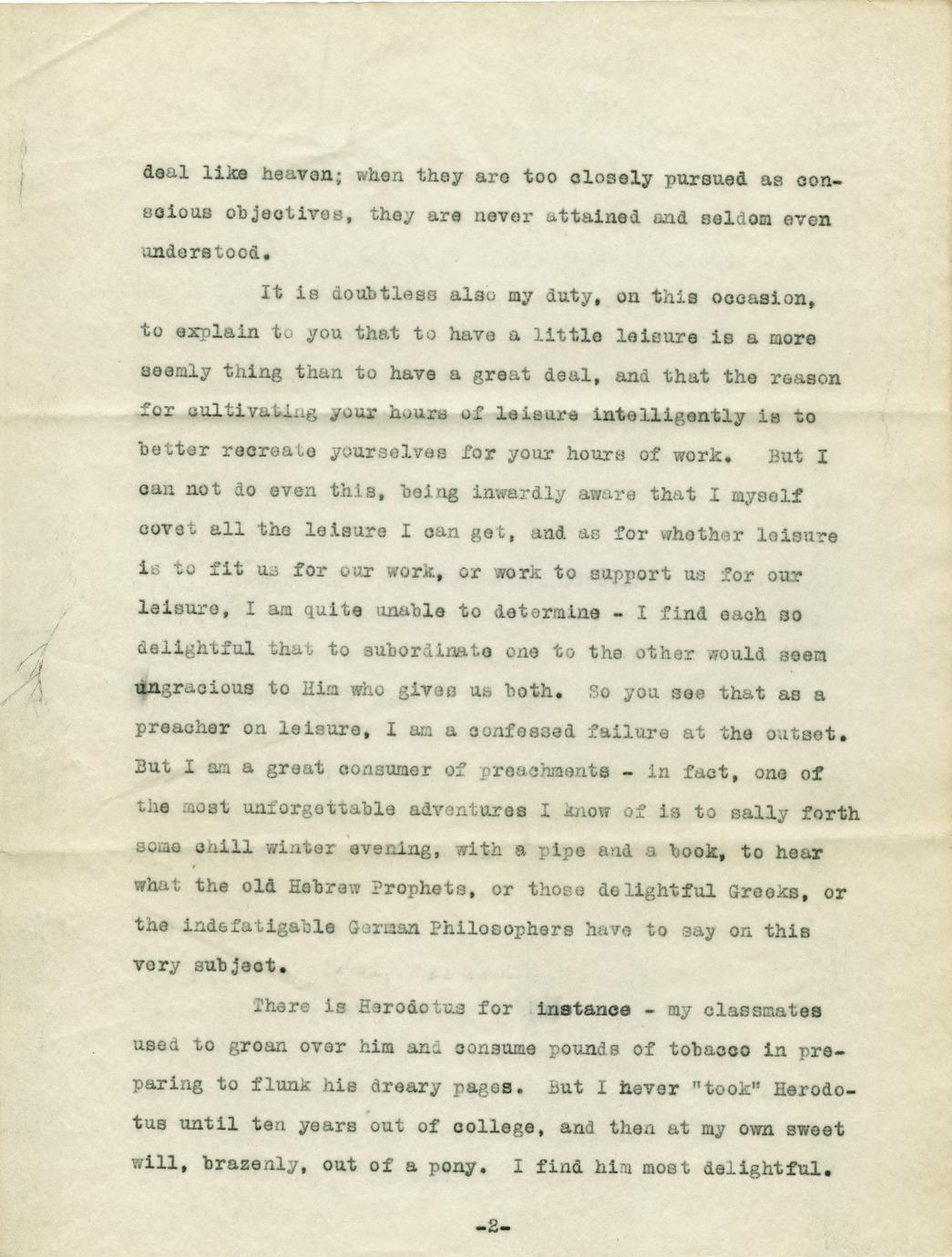 deal like heaven; when they are too closely pursued as conscious objectives, they are never attained and seldom even understood.

It is doubtless also my duty, on this occasion, to explain to you that to have a little leisure is a more seemly thing than to have a great deal, and that the reason for cultivating your hours of leisure intelligently is to better recreate yourselves for your hours of work. But I can not do even this, being inwardly aware that I myself covet all the leisure I can get, and as for whether leisure is to fit us for our work, or work to support us for our leisure, I am quite unable to determine - I find each so delightful that to subordinate one to the other would seem ungracious to Him who gives us both. So you see that as a preacher on leisure, I am a confessed failure at the outset. But I am a great consumer of preachments - in fact, one of the most unforgettable adventures I know of is to sally forth some chill winter evening, with a pipe and a book, to hear what the old Hebrew Prophets, or those delightful Greeks, or the indefatigable German Philosophers have to say on this very subject.

There is Herodotus for instance - my classmates used to groan over him and consume pounds of tobacco in preparing to flunk his dreary pages. But I never "took" Herodotus until ten years out of college, and then at my own sweet will, brazenly, out of a pony. I find him most delightful.

-2-